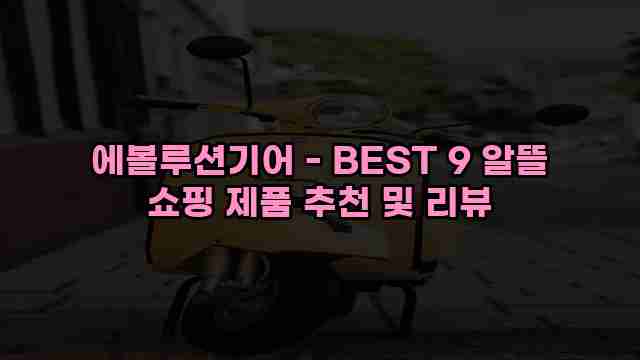 에볼루션기어 - BEST 9 알뜰 쇼핑 제품 추천 및 리뷰